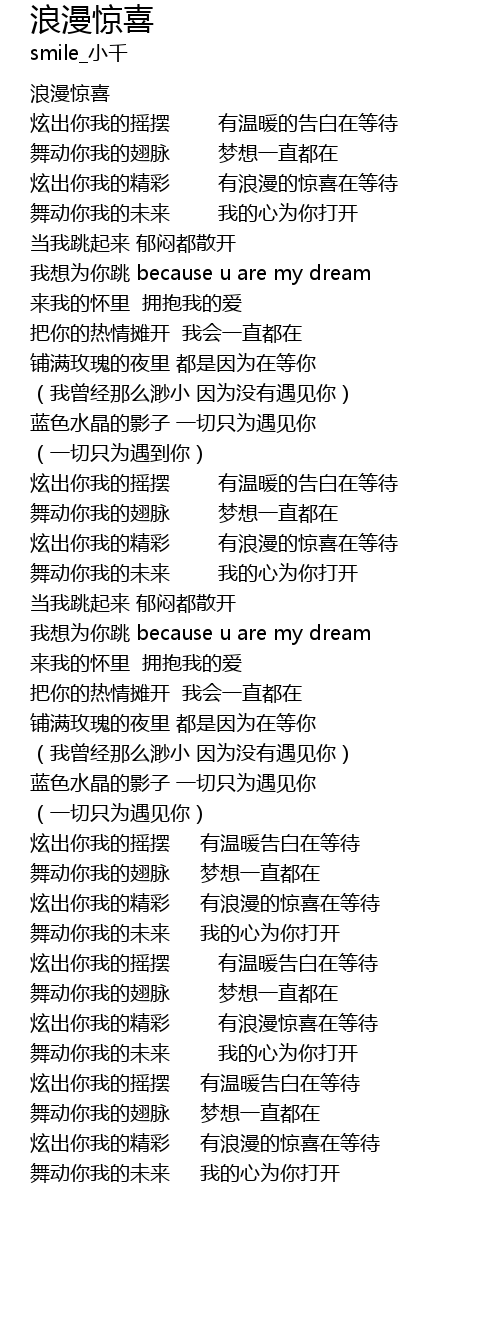 浪漫惊喜
smile_小千

浪漫惊喜
炫出你我的摇摆 有温暖的告白在等待
舞动你我的翅脉 梦想一直都在
炫出你我的精彩 有浪漫的惊喜在等待
舞动你我的未来 我的心为你打开
当我跳起来 郁闷都散开
我想为你跳 because u are my dream
来我的怀里 拥抱我的爱
把你的热情摊开 我会一直都在
铺满玫瑰的夜里 都是因为在等你
（我曾经那么渺小 因为没有遇见你）
蓝色水晶的影子 一切只为遇见你
（一切只为遇到你）
炫出你我的摇摆 有温暖的告白在等待
舞动你我的翅脉 梦想一直都在
炫出你我的精彩 有浪漫的惊喜在等待
舞动你我的未来 我的心为你打开
当我跳起来 郁闷都散开
我想为你跳 because u are my dream
来我的怀里 拥抱我的爱
把你的热情摊开 我会一直都在
铺满玫瑰的夜里 都是因为在等你
（我曾经那么渺小 因为没有遇见你）
蓝色水晶的影子 一切只为遇见你
（一切只为遇见你）
炫出你我的摇摆 有温暖告白在等待
舞动你我的翅脉 梦想一直都在
炫出你我的精彩 有浪漫的惊喜在等待
舞动你我的未来 我的心为你打开
炫出你我的摇摆 有温暖告白在等待
舞动你我的翅脉 梦想一直都在
炫出你我的精彩 有浪漫惊喜在等待
舞动你我的未来 我的心为你打开
炫出你我的摇摆 有温暖告白在等待
舞动你我的翅脉 梦想一直都在
炫出你我的精彩 有浪漫的惊喜在等待
舞动你我的未来 我的心为你打开